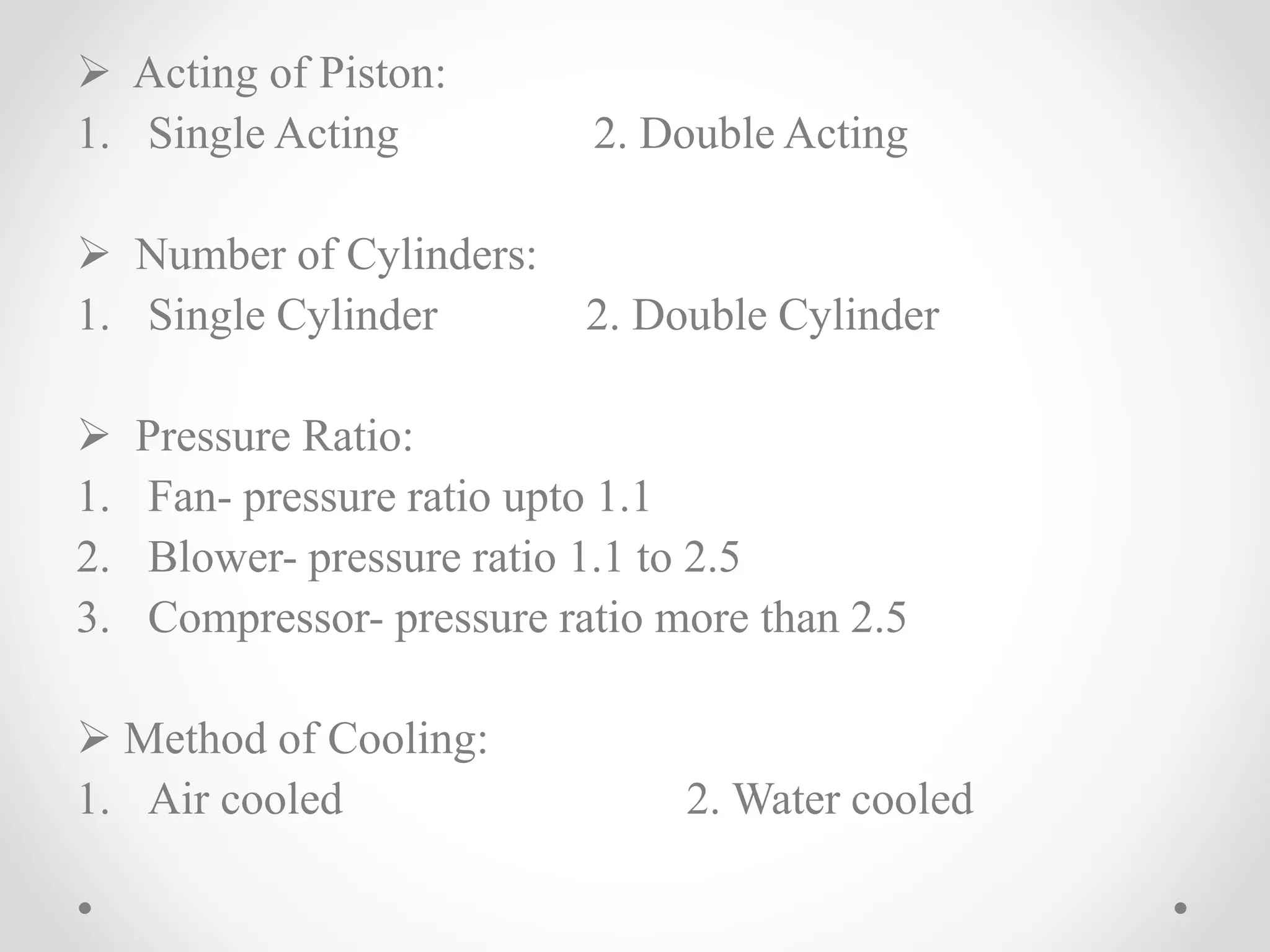 ➢ Acting of Piston:
1. Single Acting 2. Double Acting

➢ Number of Cylinders:
1. Single Cylinder 2. Double Cylinder

➢ Pressure Ratio:
1. Fan- pressure ratio upto 1.1
2. Blower- pressure ratio 1.1 to 2.5
3. Compressor- pressure ratio more than 2.5

➢ Method of Cooling:
1. Air cooled 2. Water cooled